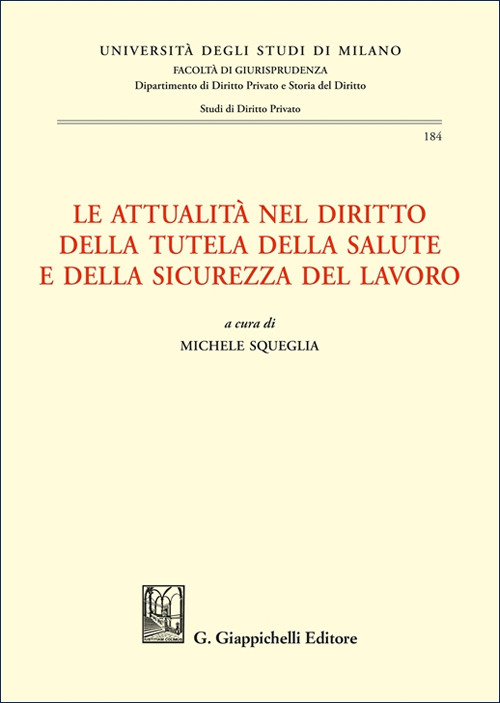 UNIVERSITÀ DEGLI STUDI DI MILANO
FACOLTÀ DI GIURISPRUDENZA
Dipartimento di Diritto Privato e Storia del Diritto

Studi di Diritto Privato

184

LE ATTUALITÀ NEL DIRITTO DELLA TUTELA DELLA SALUTE E DELLA SICUREZZA DEL LAVORO

a cura di
MICHELE SQUEGLIA

G. Giappichelli Editore